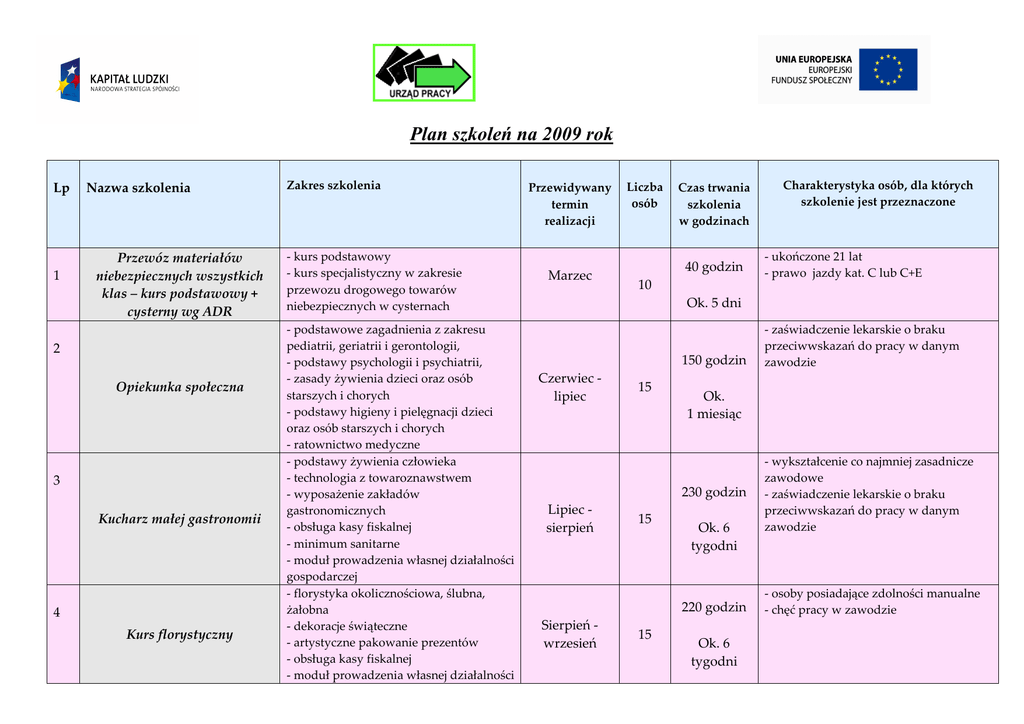 KAPITAŁ LUDZKI
NARODOWA STRATEGIA SPÓJNOŚCI

URZĄD PRACY

UNIA EUROPEJSKA
EUROPEJSKI
FUNDUSZ SPOŁECZNY

Plan szkoleń na 2009 rok

| Lp | Nazwa szkolenia | Zakres szkolenia | Przewidywany termin realizacji | Liczba osób | Czas trwania szkolenia w godzinach | Charakterystyka osób, dla których szkolenie jest przeznaczone |
|---|---|---|---|---|---|---|
| 1 | Przewóz materiałów niebezpiecznych wszystkich klas – kurs podstawowy + cysterny wg ADR | - kurs podstawowy - kurs specjalistyczny w zakresie przewozu drogowego towarów niebezpiecznych w cysternach | Marzec | 10 | 40 godzin Ok. 5 dni | - ukończone 21 lat - prawo jazdy kat. C lub C+E |
| 2 | Opiekunka społeczna | - podstawowe zagadnienia z zakresu pediatrii, geriatrii i gerontologii, - podstawy psychologii i psychiatrii, - zasady żywienia dzieci oraz osób starszych i chorych - podstawy higieny i pielęgnacji dzieci oraz osób starszych i chorych - ratownictwo medyczne | Czerwiec - lipiec | 15 | 150 godzin Ok. 1 miesiąc | - zaświadczenie lekarskie o braku przeciwwskazań do pracy w danym zawodzie |
| 3 | Kucharz małej gastronomii | - podstawy żywienia człowieka - technologia z towaroznawstwem - wyposażenie zakładów gastronomicznych - obsługa kasy fiskalnej - minimum sanitarne - moduł prowadzenia własnej działalności gospodarczej | Lipiec - sierpień | 15 | 230 godzin Ok. 6 tygodni | - wykształcenie co najmniej zasadnicze zawodowe - zaświadczenie lekarskie o braku przeciwwskazań do pracy w danym zawodzie |
| 4 | Kurs florystyczny | - florystyka okolicznościowa, ślubna, żałobna - dekoracje świąteczne - artystyczne pakowanie prezentów - obsługa kasy fiskalnej - moduł prowadzenia własnej działalności | Sierpień - wrzesień | 15 | 220 godzin Ok. 6 tygodni | - osoby posiadające zdolności manualne - chęć pracy w zawodzie |